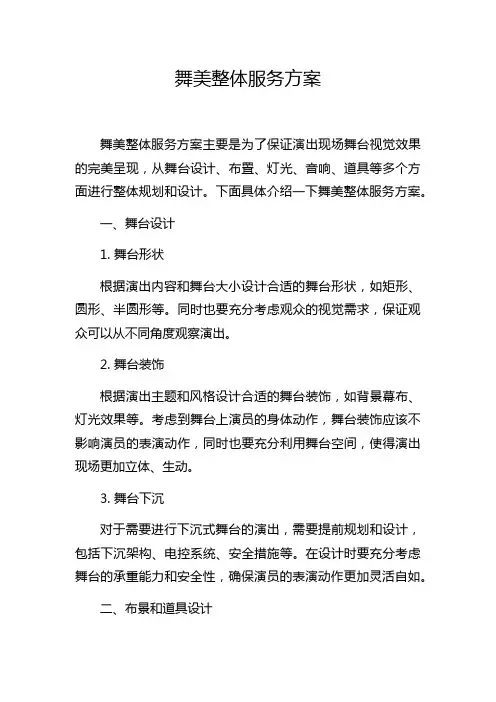 舞美整体服务方案

舞美整体服务方案主要是为了保证演出现场舞台视觉效果的完美呈现，从舞台设计、布置、灯光、音响、道具等多个方面进行整体规划和设计。下面具体介绍一下舞美整体服务方案。

一、舞台设计

1. 舞台形状

根据演出内容和舞台大小设计合适的舞台形状，如矩形、圆形、半圆形等。同时也要充分考虑观众的视觉需求，保证观众可以从不同角度观察演出。

2. 舞台装饰

根据演出主题和风格设计合适的舞台装饰，如背景幕布、灯光效果等。考虑到舞台上演员的身体动作，舞台装饰应该不影响演员的表演动作，同时也要充分利用舞台空间，使得演出现场更加立体、生动。

3. 舞台下沉

对于需要进行下沉式舞台的演出，需要提前规划和设计，包括下沉架构、电控系统、安全措施等。在设计时要充分考虑舞台的承重能力和安全性，确保演员的表演动作更加灵活自如。

二、布景和道具设计